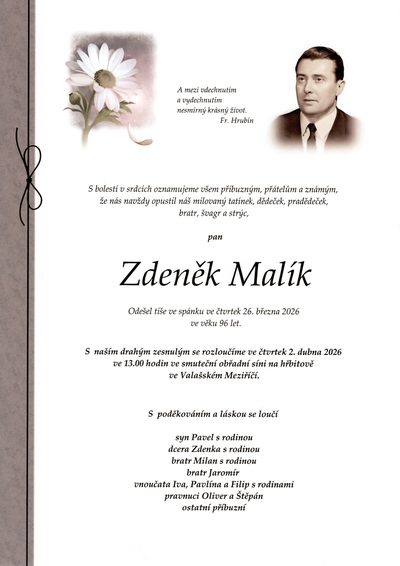 A mezi vdechnutím
a vydechnutím
nesmírný krásný život.
Fr. Hrubín

S bolestí v srdcích oznamujeme všem příbuzným, přátelům a známým, že nás navždy opustil náš milovaný tatínek, dědeček, pradědeček, bratr, švagr a strýc,

pan

Zdeněk Malík

Odešel tiše ve spánku ve čtvrtek 26. března 2026
ve věku 96 let.

S naším drahým zesnulým se rozloučíme ve čtvrtek 2. dubna 2026 ve 13.00 hodin ve smuteční obřadní síni na hřbitově ve Valašském Meziříčí.

S poděkováním a láskou se loučí

syn Pavel s rodinou
dcera Zdenka s rodinou
bratr Milan s rodinou
bratr Jaromír
vnoučata Iva, Pavlína a Filip s rodinami
pravnuci Oliver a Štěpán
ostatní příbuzní